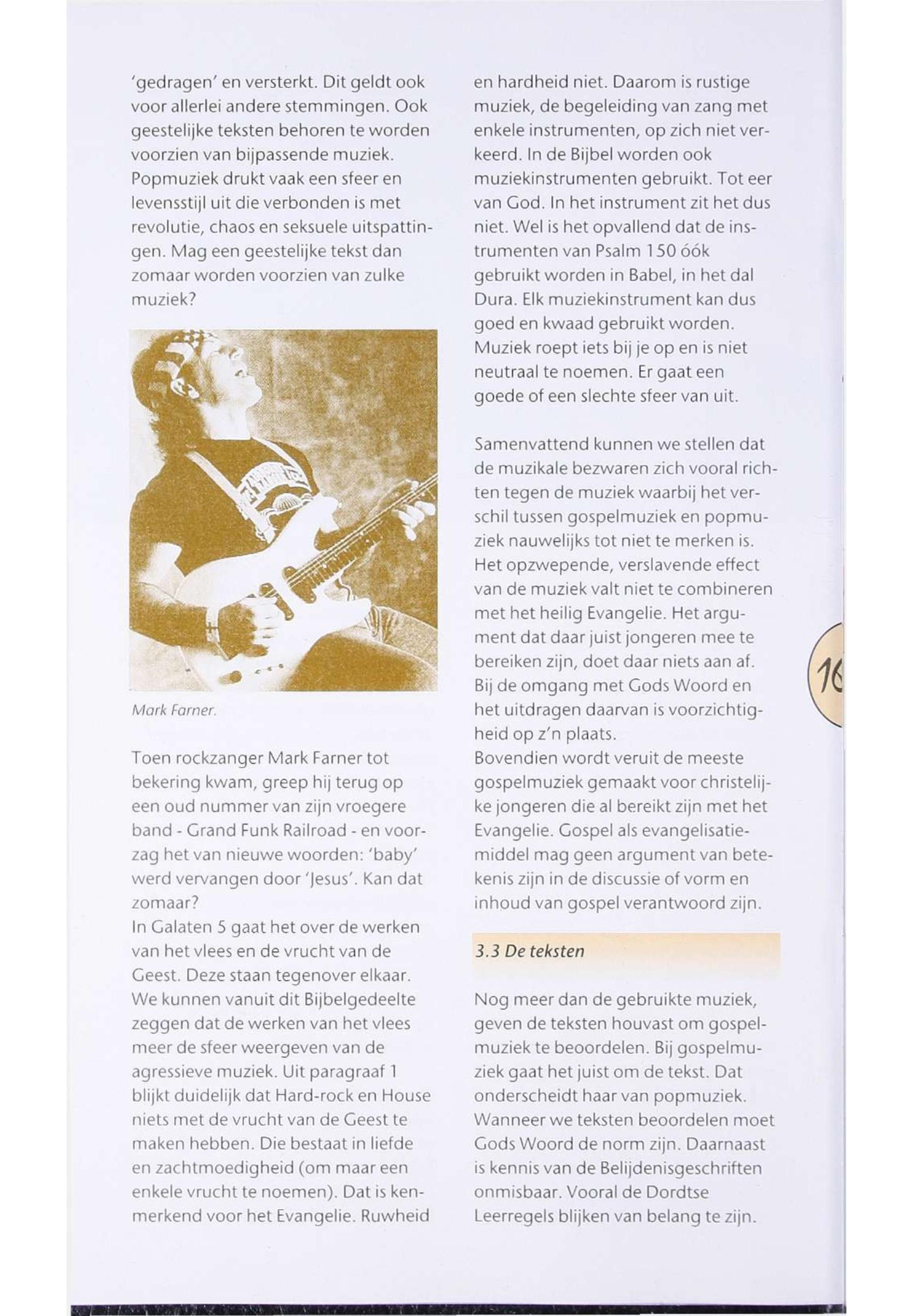 'gedragen' en versterkt. Dit geldt ook voor allerlei andere stemmingen. Ook geestelijke teksten behoren te worden voorzien van bijpassende muziek. Popmuziek drukt vaak een sfeer en levensstijl uit die verbonden is met revolutie, chaos en seksuele uitspattingen. Mag een geestelijke tekst dan zomaar worden voorzien van zulke muziek?

Mark Farner.

Toen rockzanger Mark Farner tot bekering kwam, greep hij terug op een oud nummer van zijn vroegere band - Grand Funk Railroad - en voorzag het van nieuwe woorden: 'baby' werd vervangen door 'Jesus'. Kan dat zomaar?
In Galaten 5 gaat het over de werken van het vlees en de vrucht van de Geest. Deze staan tegenover elkaar. We kunnen vanuit dit Bijbelgedeelte zeggen dat de werken van het vlees meer de sfeer weergeven van de agressieve muziek. Uit paragraaf 1 blijkt duidelijk dat Hard-rock en House niets met de vrucht van de Geest te maken hebben. Die bestaat in liefde en zachtmoedigheid (om maar een enkele vrucht te noemen). Dat is kenmerkend voor het Evangelie. Ruwheid en hardheid niet. Daarom is rustige muziek, de begeleiding van zang met enkele instrumenten, op zich niet verkeerd. In de Bijbel worden ook muziekinstrumenten gebruikt. Tot eer van God. In het instrument zit het dus niet. Wel is het opvallend dat de instrumenten van Psalm 150 óók gebruikt worden in Babel, in het dal Dura. Elk muziekinstrument kan dus goed en kwaad gebruikt worden. Muziek roept iets bij je op en is niet neutraal te noemen. Er gaat een goede of een slechte sfeer van uit.

Samenvattend kunnen we stellen dat de muzikale bezwaren zich vooral richten tegen de muziek waarbij het verschil tussen gospelmuziek en popmuziek nauwelijks tot niet te merken is. Het opzwepende, verslavende effect van de muziek valt niet te combineren met het heilig Evangelie. Het argument dat daar juist jongeren mee te bereiken zijn, doet daar niets aan af. Bij de omgang met Gods Woord en het uitdragen daarvan is voorzichtigheid op z'n plaats.
Bovendien wordt veruit de meeste gospelmuziek gemaakt voor christelijke jongeren die al bereikt zijn met het Evangelie. Gospel als evangelisatiemiddel mag geen argument van betekenis zijn in de discussie of vorm en inhoud van gospel verantwoord zijn.

3.3 De teksten

Nog meer dan de gebruikte muziek, geven de teksten houvast om gospelmuziek te beoordelen. Bij gospelmuziek gaat het juist om de tekst. Dat onderscheidt haar van popmuziek. Wanneer we teksten beoordelen moet Gods Woord de norm zijn. Daarnaast is kennis van de Belijdenisgeschriften onmisbaar. Vooral de Dordtse Leerregels blijken van belang te zijn.

16